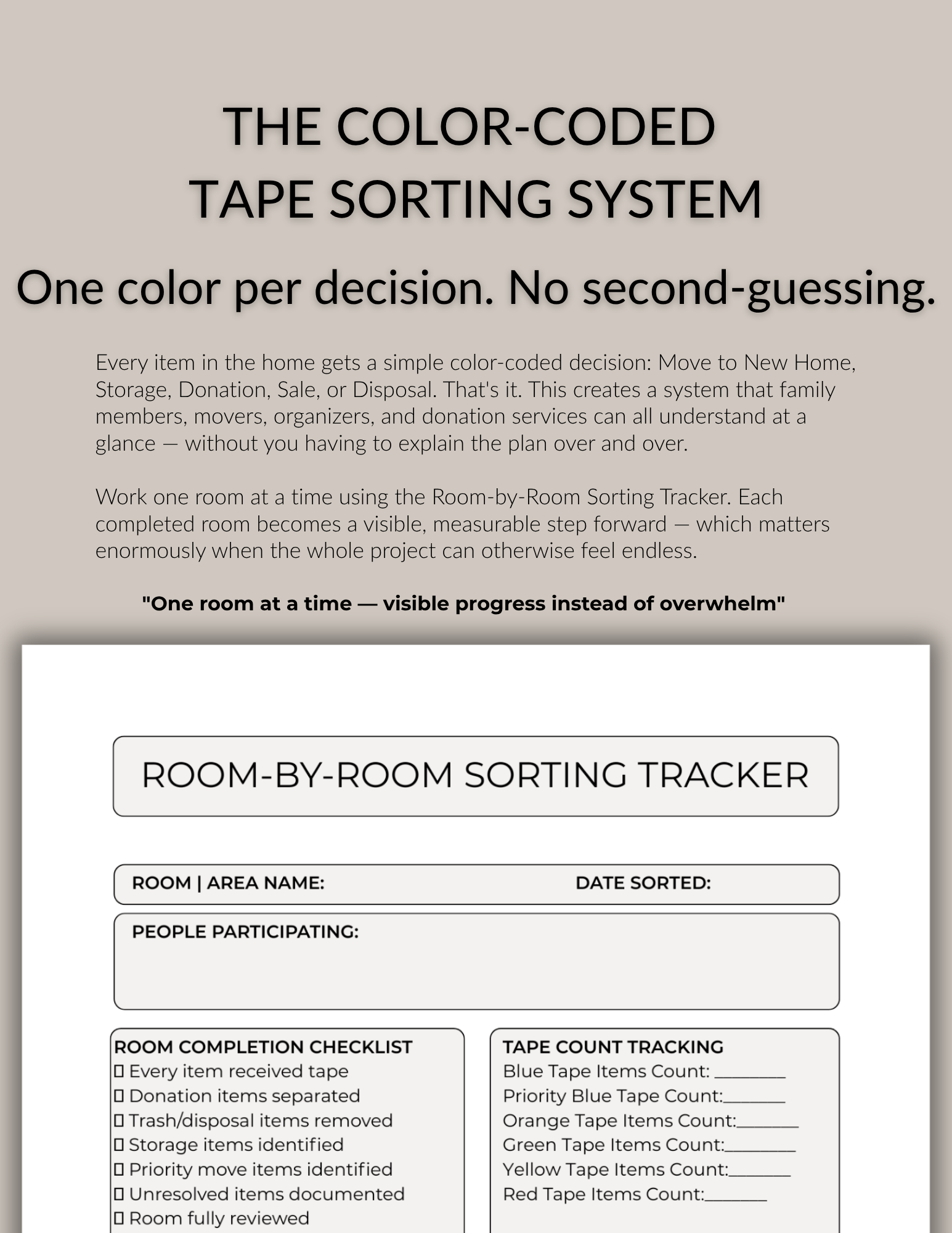 THE COLOR-CODED
TAPE SORTING SYSTEM

One color per decision. No second-guessing.

Every item in the home gets a simple color-coded decision: Move to New Home, Storage, Donation, Sale, or Disposal. That's it. This creates a system that family members, movers, organizers, and donation services can all understand at a glance — without you having to explain the plan over and over.

Work one room at a time using the Room-by-Room Sorting Tracker. Each completed room becomes a visible, measurable step forward — which matters enormously when the whole project can otherwise feel endless.

"One room at a time — visible progress instead of overwhelm"

ROOM-BY-ROOM SORTING TRACKER

ROOM | AREA NAME:

DATE SORTED:

PEOPLE PARTICIPATING:

ROOM COMPLETION CHECKLIST
☐ Every item received tape
☐ Donation items separated
☐ Trash/disposal items removed
☐ Storage items identified
☐ Priority move items identified
☐ Unresolved items documented
☐ Room fully reviewed

TAPE COUNT TRACKING
Blue Tape Items Count: ____
Priority Blue Tape Count:____
Orange Tape Items Count:____
Green Tape Items Count:____
Yellow Tape Items Count:____
Red Tape Items Count:____